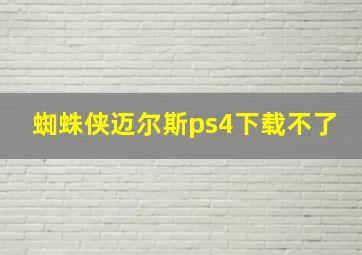 蜘蛛侠迈尔斯ps4下载不了